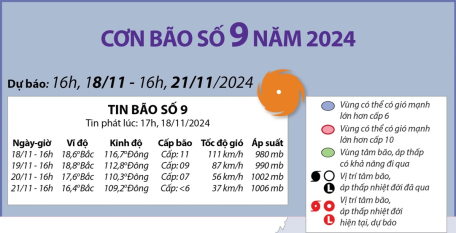 CƠN BÃO SỐ 9 NĂM 2024

Dự báo: 16h, 18/11 - 16h, 21/11/2024

TIN BÃO SỐ 9
Tin phát lúc: 17h, 18/11/2024

| Ngày-giờ | Vĩ độ | Kinh độ | Cấp bão | Tốc độ gió | Áp suất |
|---|---|---|---|---|---|
| 18/11 - 16h | 18,6°Bắc | 116,7°Đông | Cấp: 11 | 111 km/h | 980 mb |
| 19/11 - 16h | 18,8°Bắc | 112,8°Đông | Cấp: 09 | 87 km/h | 990 mb |
| 20/11 - 16h | 17,6°Bắc | 110,3°Đông | Cấp: 07 | 56 km/h | 1002 mb |
| 21/11 - 16h | 16,4°Bắc | 109,2°Đông | Cấp: <6 | 37 km/h | 1006 mb |

Vùng có thể có gió mạnh lớn hơn cấp 6

Vùng có thể có gió mạnh lớn hơn cấp 10

Vùng tâm bão, áp thấp có khả năng đi qua

L Vị trí tâm bão, áp thấp nhiệt đới đã qua

L Vị trí tâm bão, áp thấp nhiệt đới hiện tại, dự báo